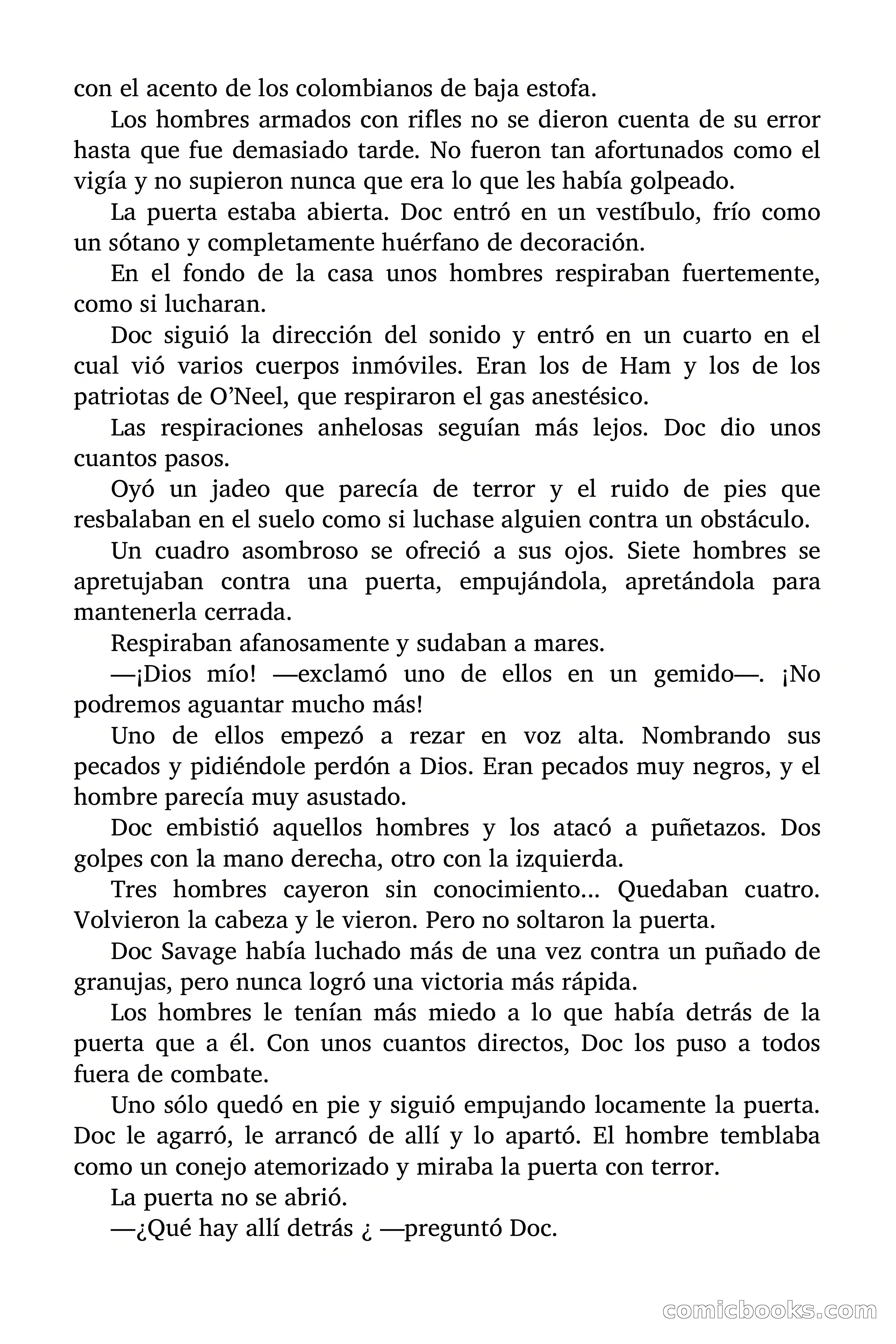 con el acento de los colombianos de baja estofa.

Los hombres armados con rifles no se dieron cuenta de su error hasta que fue demasiado tarde. No fueron tan afortunados como el vigía y no supieron nunca que era lo que les había golpeado.

La puerta estaba abierta. Doc entró en un vestíbulo, frío como un sótano y completamente huérfano de decoración.

En el fondo de la casa unos hombres respiraban fuertemente, como si lucharan.

Doc siguió la dirección del sonido y entró en un cuarto en el cual vió varios cuerpos inmóviles. Eran los de Ham y los de los patriotas de O'Neel, que respiraron el gas anestésico.

Las respiraciones anhelosas seguían más lejos. Doc dio unos cuantos pasos.

Oyó un jadeo que parecía de terror y el ruido de pies que resbalaban en el suelo como si luchase alguien contra un obstáculo.

Un cuadro asombroso se ofreció a sus ojos. Siete hombres se apretujaban contra una puerta, empujándola, apretándola para mantenerla cerrada.

Respiraban afanosamente y sudaban a mares.

—¡Dios mío! —exclamó uno de ellos en un gemido—. ¡No podremos aguantar mucho más!

Uno de ellos empezó a rezar en voz alta. Nombrando sus pecados y pidiéndole perdón a Dios. Eran pecados muy negros, y el hombre parecía muy asustado.

Doc embistió aquellos hombres y los atacó a puñetazos. Dos golpes con la mano derecha, otro con la izquierda.

Tres hombres cayeron sin conocimiento... Quedaban cuatro. Volvieron la cabeza y le vieron. Pero no soltaron la puerta.

Doc Savage había luchado más de una vez contra un puñado de granujas, pero nunca logró una victoria más rápida.

Los hombres le tenían más miedo a lo que había detrás de la puerta que a él. Con unos cuantos directos, Doc los puso a todos fuera de combate.

Uno sólo quedó en pie y siguió empujando locamente la puerta. Doc le agarró, le arrancó de allí y lo apartó. El hombre temblaba como un conejo atemorizado y miraba la puerta con terror.

La puerta no se abrió.

—¿Qué hay allí detrás ¿ —preguntó Doc.

comicbooks.com